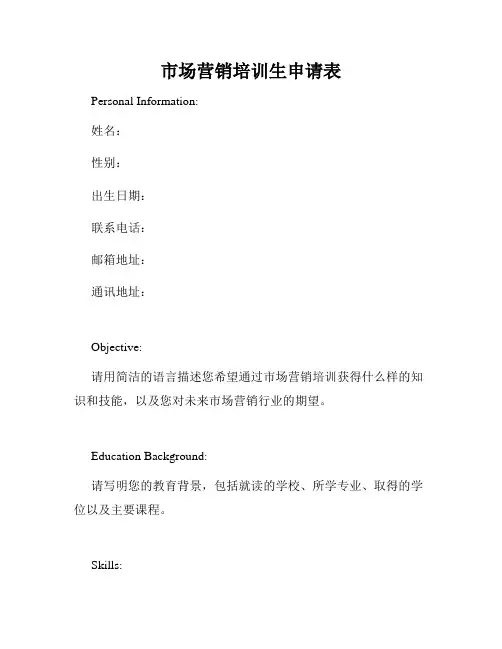 市场营销培训生申请表

Personal Information:

姓名：

性别：

出生日期：

联系电话：

邮箱地址：

通讯地址：

Objective:

请用简洁的语言描述您希望通过市场营销培训获得什么样的知识和技能，以及您对未来市场营销行业的期望。

Education Background:

请写明您的教育背景，包括就读的学校、所学专业、取得的学位以及主要课程。

Skills: